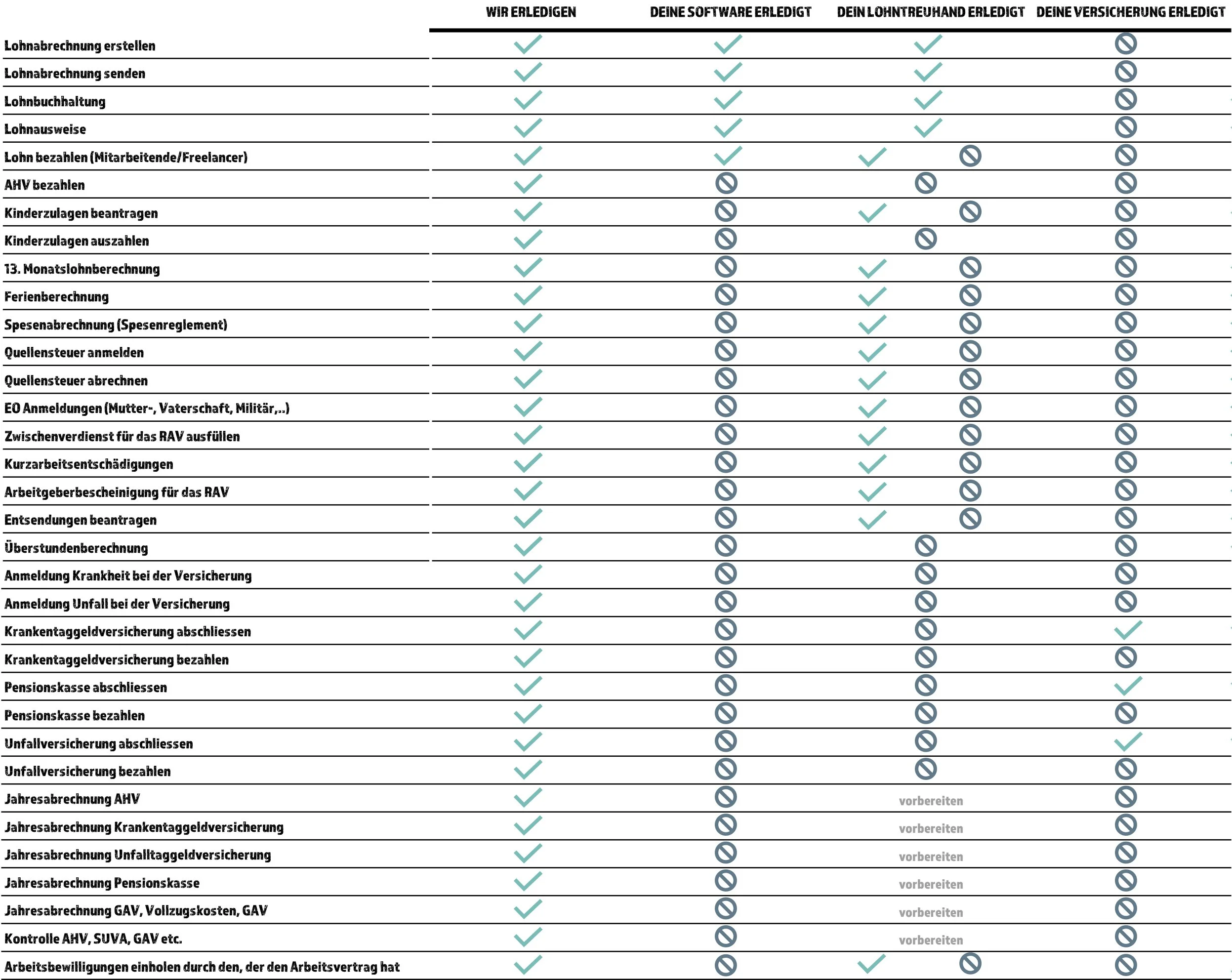 | | WIR ERLEDIGEN | DEINE SOFTWARE ERLEDIGT | DEIN LOHNTREUHAND ERLEDIGT | DEINE VERSICHERUNG ERLEDIGT |
|---|---|---|---|---|
| Lohnabrechnung erstellen | | | | |
| Lohnabrechnung senden | | | | |
| Lohnbuchhaltung | | | | |
| Lohnausweise | | | | |
| Lohn bezahlen (Mitarbeitende/Freelancer) | | | | |
| AHV bezahlen | | | | |
| Kinderzulagen beantragen | | | | |
| Kinderzulagen auszahlen | | | | |
| 13. Monatslohnberechnung | | | | |
| Ferienberechnung | | | | |
| Spesenabrechnung (Spesenreglement) | | | | |
| Quellensteuer anmelden | | | | |
| Quellensteuer abrechnen | | | | |
| EO Anmeldungen (Mutter-, Vaterschaft, Militär,..) | | | | |
| Zwischenverdienst für das RAV ausfüllen | | | | |
| Kurzarbeitsentschädigungen | | | | |
| Arbeitgeberbescheinigung für das RAV | | | | |
| Entsendungen beantragen | | | | |
| Überstundenberechnung | | | | |
| Anmeldung Krankheit bei der Versicherung | | | | |
| Anmeldung Unfall bei der Versicherung | | | | |
| Krankentaggeldversicherung abschliessen | | | | |
| Krankentaggeldversicherung bezahlen | | | | |
| Pensionskasse abschliessen | | | | |
| Pensionskasse bezahlen | | | | |
| Unfallversicherung abschliessen | | | | |
| Unfallversicherung bezahlen | | | | |
| Jahresabrechnung AHV | | | vorbereiten | |
| Jahresabrechnung Krankentaggeldversicherung | | | vorbereiten | |
| Jahresabrechnung Unfalltaggeldversicherung | | | vorbereiten | |
| Jahresabrechnung Pensionskasse | | | vorbereiten | |
| Jahresabrechnung GAV, Vollzugskosten, GAV | | | vorbereiten | |
| Kontrolle AHV, SUVA, GAV etc. | | | vorbereiten | |
| Arbeitsbewilligungen einholen durch den, der den Arbeitsvertrag hat | | | | |